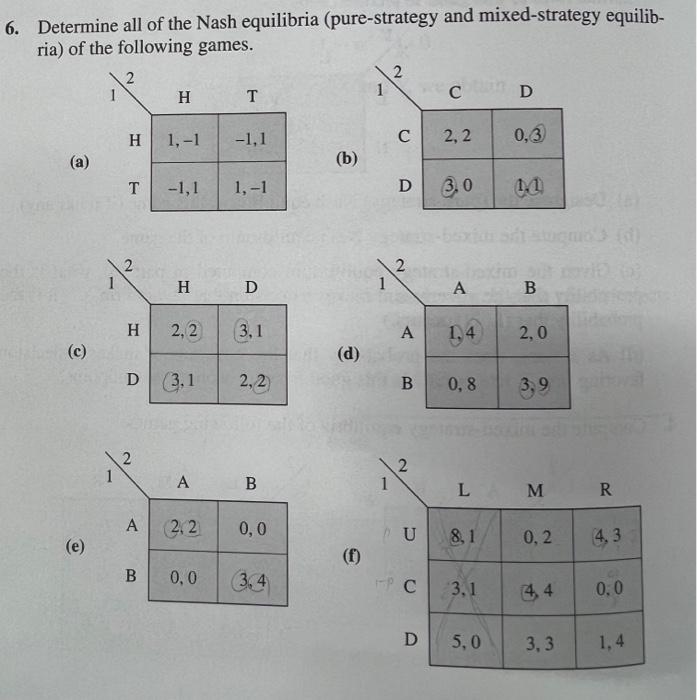 6. Determine all of the Nash equilibria (pure-strategy and mixed-strategy equilibria) of the following games.

(a)

| 1 \ 2 | H | T |
|---|---|---|
| H | 1, −1 | −1, 1 |
| T | −1, 1 | 1, −1 |

(b)

| 1 \ 2 | C | D |
|---|---|---|
| C | 2, 2 | 0, 3 |
| D | 3, 0 | 1, 1 |

(c)

| 1 \ 2 | H | D |
|---|---|---|
| H | 2, 2 | 3, 1 |
| D | 3, 1 | 2, 2 |

(d)

| 1 \ 2 | A | B |
|---|---|---|
| A | 1, 4 | 2, 0 |
| B | 0, 8 | 3, 9 |

(e)

| 1 \ 2 | A | B |
|---|---|---|
| A | 2, 2 | 0, 0 |
| B | 0, 0 | 3, 4 |

(f)

| 1 \ 2 | L | M | R |
|---|---|---|---|
| U | 8, 1 | 0, 2 | 4, 3 |
| C | 3, 1 | 4, 4 | 0, 0 |
| D | 5, 0 | 3, 3 | 1, 4 |